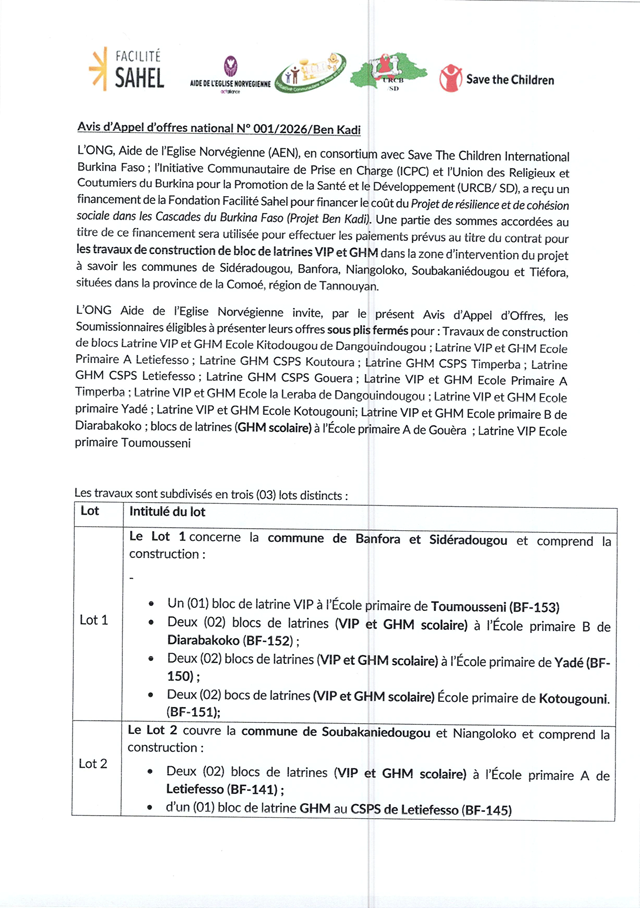 FACILITÉ SAHEL

AIDE DE L'EGLISE NORVEGIENNE

URCB SD

Save the Children

Avis d'Appel d'offres national N° 001/2026/Ben Kadi

L'ONG, Aide de l'Eglise Norvégienne (AEN), en consortium avec Save The Children International Burkina Faso ; l'Initiative Communautaire de Prise en Charge (ICPC) et l'Union des Religieux et Coutumiers du Burkina pour la Promotion de la Santé et le Développement (URCB/ SD), a reçu un financement de la Fondation Facilité Sahel pour financer le coût du Projet de résilience et de cohésion sociale dans les Cascades du Burkina Faso (Projet Ben Kadi). Une partie des sommes accordées au titre de ce financement sera utilisée pour effectuer les paiements prévus au titre du contrat pour les travaux de construction de bloc de latrines VIP et GHM dans la zone d'intervention du projet à savoir les communes de Sidéradougou, Banfora, Niangoloko, Soubakaniédougou et Tiéfora, situées dans la province de la Comoé, région de Tannouyan.

L'ONG Aide de l'Eglise Norvégienne invite, par le présent Avis d'Appel d'Offres, les Soumissionnaires éligibles à présenter leurs offres sous plis fermés pour : Travaux de construction de blocs Latrine VIP et GHM Ecole Kitodougou de Dangouindougou ; Latrine VIP et GHM Ecole Primaire A Letiefesso ; Latrine GHM CSPS Koutoura ; Latrine GHM CSPS Timperba ; Latrine GHM CSPS Letiefesso ; Latrine GHM CSPS Gouera ; Latrine VIP et GHM Ecole Primaire A Timperba ; Latrine VIP et GHM Ecole la Leraba de Dangouindougou ; Latrine VIP et GHM Ecole primaire Yadé ; Latrine VIP et GHM Ecole Kotougouni; Latrine VIP et GHM Ecole primaire B de Diarabakoko ; blocs de latrines (GHM scolaire) à l'École primaire A de Gouèra ; Latrine VIP Ecole primaire Toumousseni

Les travaux sont subdivisés en trois (03) lots distincts :

| Lot | Intitulé du lot |
|---|---|
| Lot 1 | Le Lot 1 concerne la commune de Banfora et Sidéradougou et comprend la construction : - • Un (01) bloc de latrine VIP à l'École primaire de Toumousseni (BF-153) • Deux (02) blocs de latrines (VIP et GHM scolaire) à l'École primaire B de Diarabakoko (BF-152) ; • Deux (02) blocs de latrines (VIP et GHM scolaire) à l'École primaire de Yadé (BF-150) ; • Deux (02) bocs de latrines (VIP et GHM scolaire) École primaire de Kotougouni. (BF-151); |
| Lot 2 | Le Lot 2 couvre la commune de Soubakaniedougou et Niangoloko et comprend la construction : • Deux (02) blocs de latrines (VIP et GHM scolaire) à l'École primaire A de Letiefesso (BF-141) ; • d'un (01) bloc de latrine GHM au CSPS de Letiefesso (BF-145) |